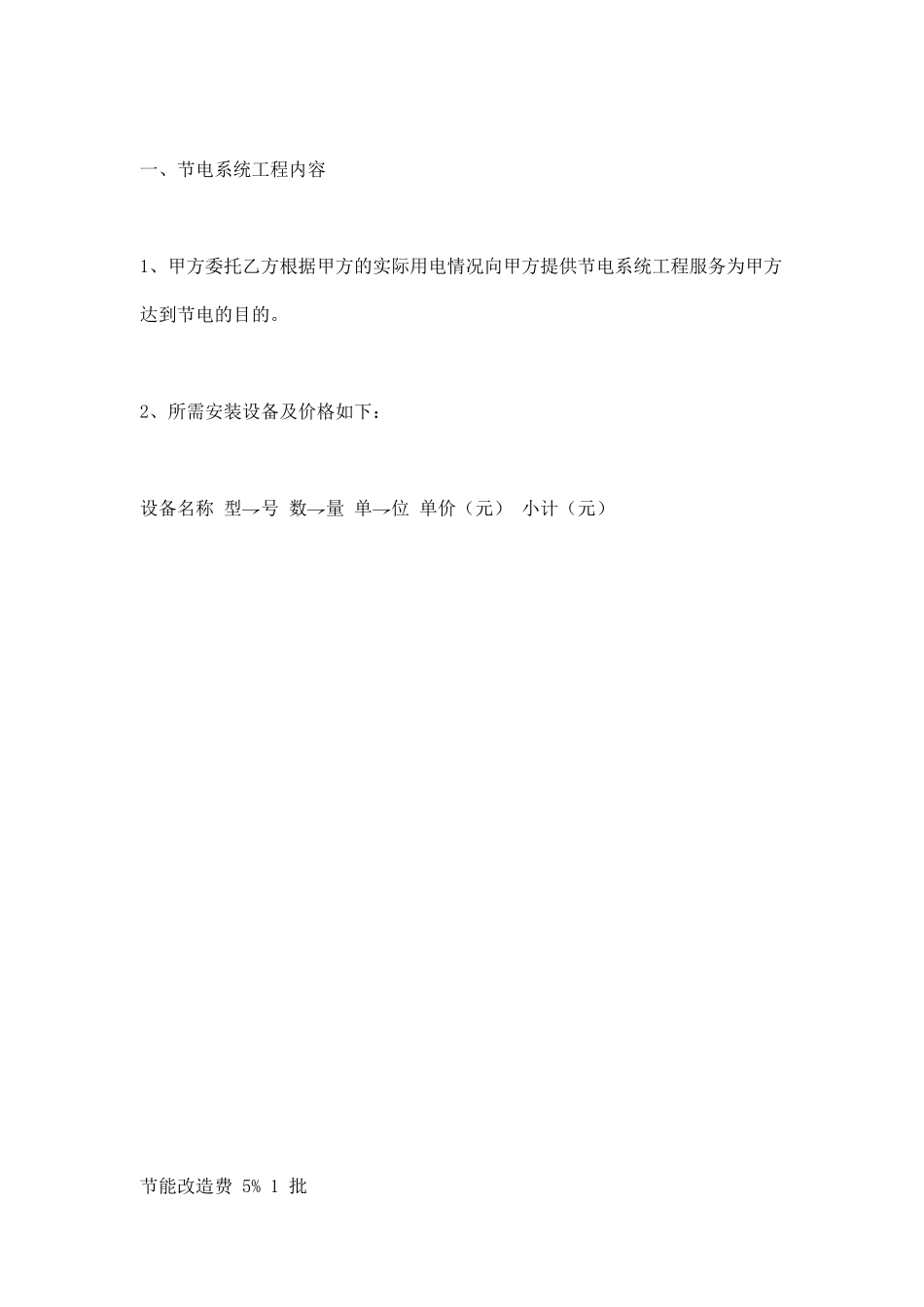 一、节电系统工程内容

1、甲方委托乙方根据甲方的实际用电情况向甲方提供节电系统工程服务为甲方达到节电的目的。

2、所需安装设备及价格如下：

设备名称 型→号 数→量 单→位 单价（元） 小计（元）

节能改造费 5% 1 批